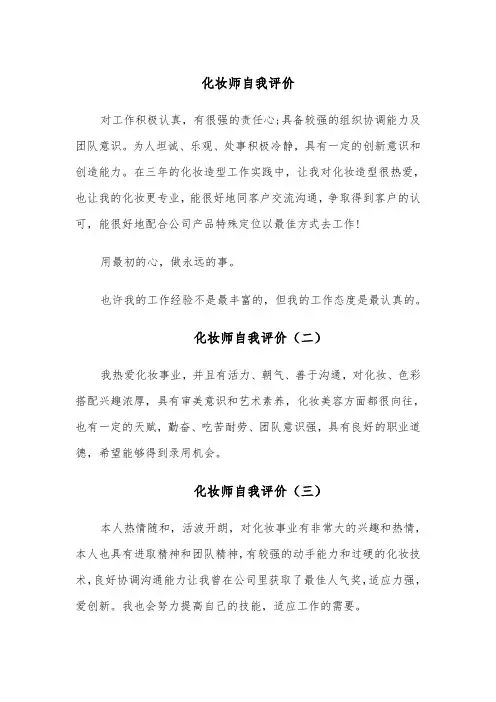 化妆师自我评价

对工作积极认真，有很强的责任心;具备较强的组织协调能力及团队意识。为人坦诚、乐观、处事积极冷静，具有一定的创新意识和创造能力。在三年的化妆造型工作实践中，让我对化妆造型很热爱，也让我的化妆更专业，能很好地同客户交流沟通，争取得到客户的认可，能很好地配合公司产品特殊定位以最佳方式去工作!

用最初的心，做永远的事。

也许我的工作经验不是最丰富的，但我的工作态度是最认真的。

化妆师自我评价（二）

我热爱化妆事业，并且有活力、朝气、善于沟通，对化妆、色彩搭配兴趣浓厚，具有审美意识和艺术素养，化妆美容方面都很向往，也有一定的天赋，勤奋、吃苦耐劳、团队意识强，具有良好的职业道德，希望能够得到录用机会。

化妆师自我评价（三）

本人热情随和，活波开朗，对化妆事业有非常大的兴趣和热情，本人也具有进取精神和团队精神，有较强的动手能力和过硬的化妆技术，良好协调沟通能力让我曾在公司里获取了最佳人气奖，适应力强，爱创新。我也会努力提高自己的技能，适应工作的需要。